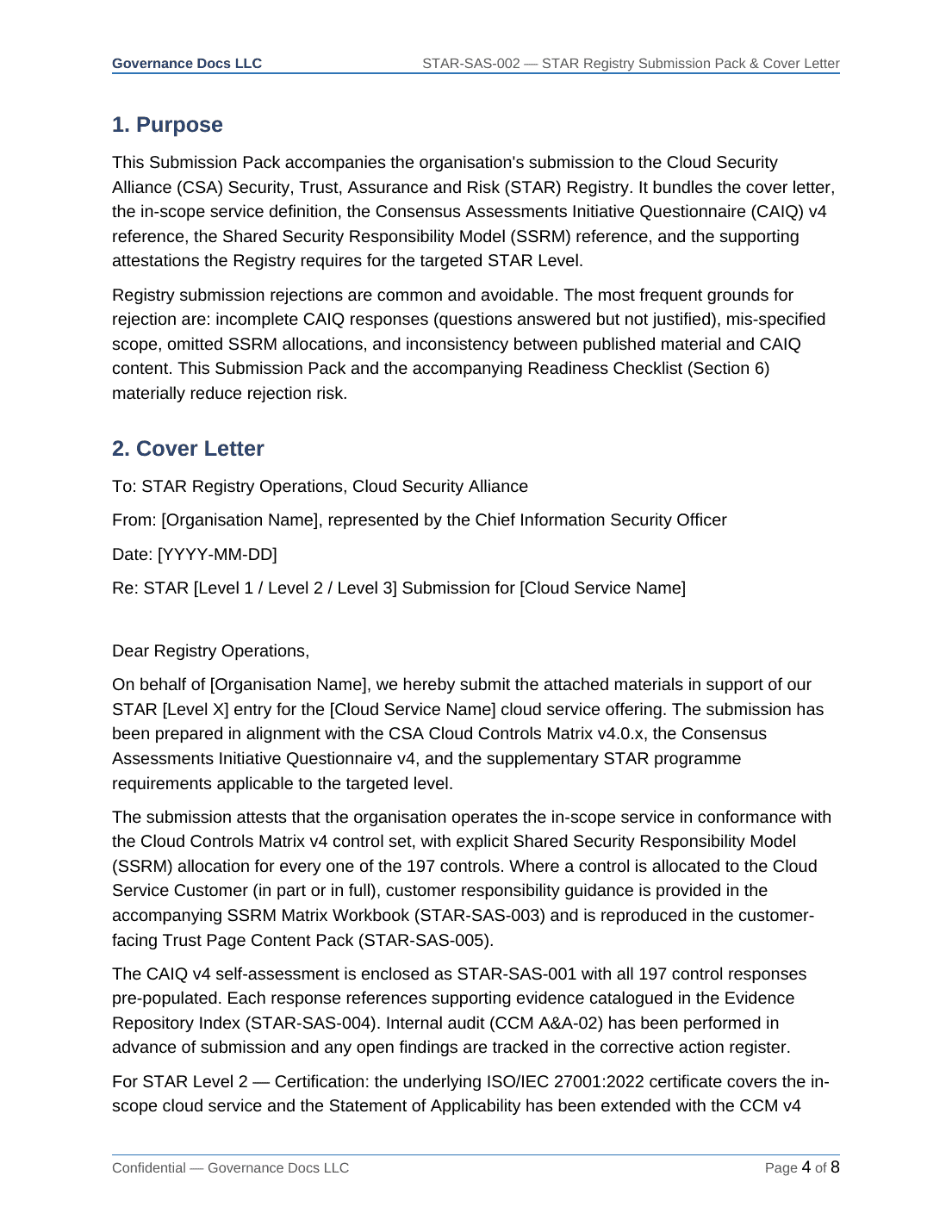 Governance Docs LLC STAR-SAS-002 — STAR Registry Submission Pack & Cover Letter

1. Purpose

This Submission Pack accompanies the organisation's submission to the Cloud Security Alliance (CSA) Security, Trust, Assurance and Risk (STAR) Registry. It bundles the cover letter, the in-scope service definition, the Consensus Assessments Initiative Questionnaire (CAIQ) v4 reference, the Shared Security Responsibility Model (SSRM) reference, and the supporting attestations the Registry requires for the targeted STAR Level.

Registry submission rejections are common and avoidable. The most frequent grounds for rejection are: incomplete CAIQ responses (questions answered but not justified), mis-specified scope, omitted SSRM allocations, and inconsistency between published material and CAIQ content. This Submission Pack and the accompanying Readiness Checklist (Section 6) materially reduce rejection risk.

2. Cover Letter

To: STAR Registry Operations, Cloud Security Alliance

From: [Organisation Name], represented by the Chief Information Security Officer

Date: [YYYY-MM-DD]

Re: STAR [Level 1 / Level 2 / Level 3] Submission for [Cloud Service Name]

Dear Registry Operations,

On behalf of [Organisation Name], we hereby submit the attached materials in support of our STAR [Level X] entry for the [Cloud Service Name] cloud service offering. The submission has been prepared in alignment with the CSA Cloud Controls Matrix v4.0.x, the Consensus Assessments Initiative Questionnaire v4, and the supplementary STAR programme requirements applicable to the targeted level.

The submission attests that the organisation operates the in-scope service in conformance with the Cloud Controls Matrix v4 control set, with explicit Shared Security Responsibility Model (SSRM) allocation for every one of the 197 controls. Where a control is allocated to the Cloud Service Customer (in part or in full), customer responsibility guidance is provided in the accompanying SSRM Matrix Workbook (STAR-SAS-003) and is reproduced in the customer-facing Trust Page Content Pack (STAR-SAS-005).

The CAIQ v4 self-assessment is enclosed as STAR-SAS-001 with all 197 control responses pre-populated. Each response references supporting evidence catalogued in the Evidence Repository Index (STAR-SAS-004). Internal audit (CCM A&A-02) has been performed in advance of submission and any open findings are tracked in the corrective action register.

For STAR Level 2 — Certification: the underlying ISO/IEC 27001:2022 certificate covers the in-scope cloud service and the Statement of Applicability has been extended with the CCM v4

Confidential — Governance Docs LLC Page 4 of 8